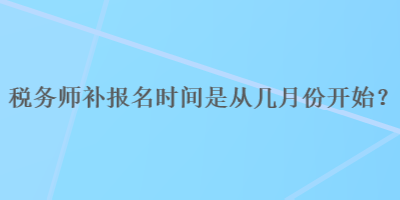 税务师补报名时间是从几月份开始？